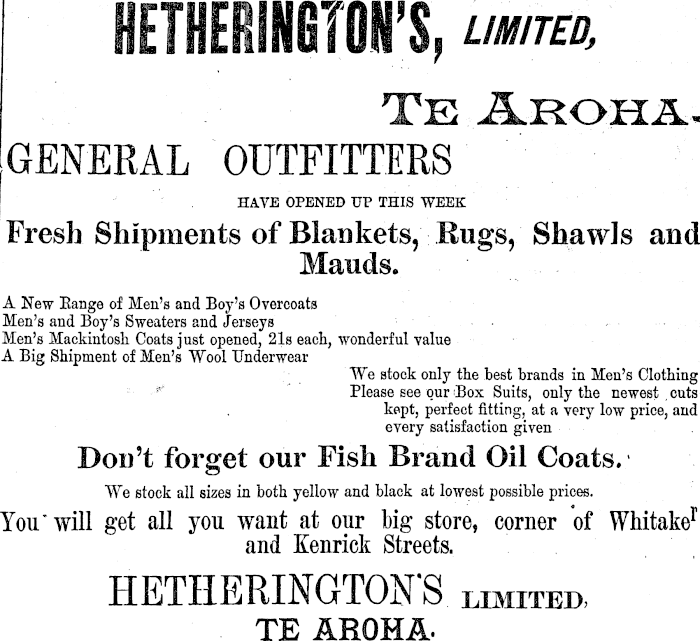 HETHERINGTON'S, LIMITED,

TE AROHA.

GENERAL OUTFITTERS

HAVE OPENED UP THIS WEEK

Fresh Shipments of Blankets, Rugs, Shawls and Mauds.

A New Range of Men's and Boy's Overcoats
Men's and Boy's Sweaters and Jerseys
Men's Mackintosh Coats just opened, 21s each, wonderful value
A Big Shipment of Men's Wool Underwear

We stock only the best brands in Men's Clothing
Please see our Box Suits, only the newest cuts kept, perfect fitting, at a very low price, and every satisfaction given

Don't forget our Fish Brand Oil Coats.

We stock all sizes in both yellow and black at lowest possible prices.

You will get all you want at our big store, corner of Whitaker and Kenrick Streets.

HETHERINGTON'S LIMITED,
TE AROHA.